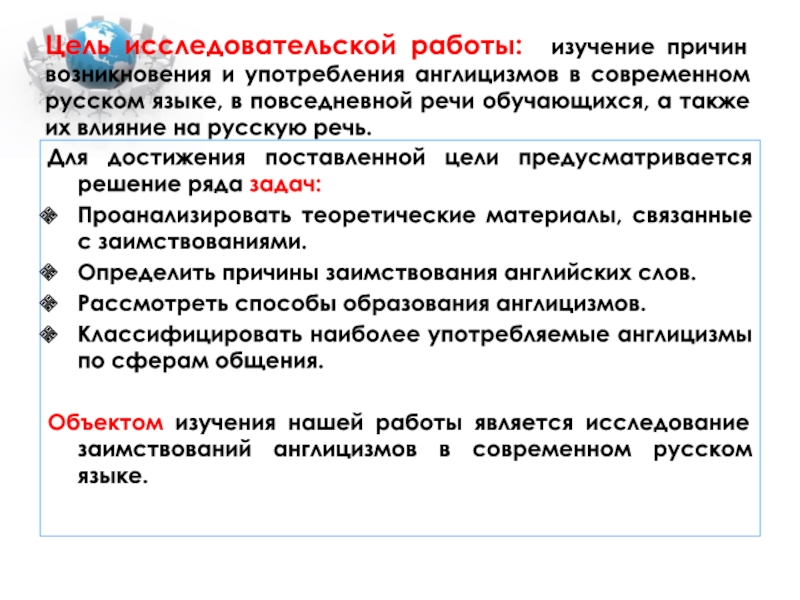 Цель исследовательской работы: изучение причин возникновения и употребления англицизмов в современном русском языке, в повседневной речи обучающихся, а также их влияние на русскую речь.

Для достижения поставленной цели предусматривается решение ряда задач:

Проанализировать теоретические материалы, связанные с заимствованиями.

Определить причины заимствования английских слов.

Рассмотреть способы образования англицизмов.

Классифицировать наиболее употребляемые англицизмы по сферам общения.

Объектом изучения нашей работы является исследование заимствований англицизмов в современном русском языке.